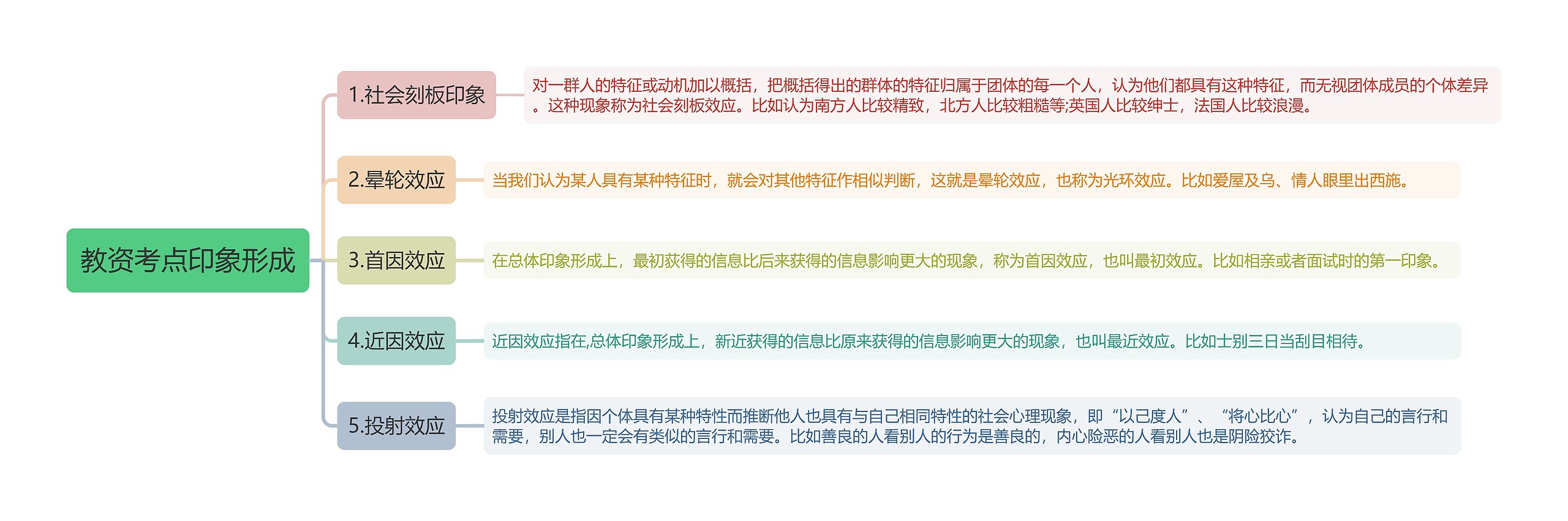 教资考点印象形成

1.社会刻板印象

对一群人的特征或动机加以概括，把概括得出的群体的特征归属于团体的每一个人，认为他们都具有这种特征，而无视团体成员的个体差异。这种现象称为社会刻板效应。比如认为南方人比较精致，北方人比较粗糙等;英国人比较绅士，法国人比较浪漫。

2.晕轮效应

当我们认为某人具有某种特征时，就会对其他特征作相似判断，这就是晕轮效应，也称为光环效应。比如爱屋及乌、情人眼里出西施。

3.首因效应

在总体印象形成上，最初获得的信息比后来获得的信息影响更大的现象，称为首因效应，也叫最初效应。比如相亲或者面试时的第一印象。

4.近因效应

近因效应指在,总体印象形成上，新近获得的信息比原来获得的信息影响更大的现象，也叫最近效应。比如士别三日当刮目相待。

5.投射效应

投射效应是指因个体具有某种特性而推断他人也具有与自己相同特性的社会心理现象，即“以己度人”、“将心比心”，认为自己的言行和需要，别人也一定会有类似的言行和需要。比如善良的人看别人的行为是善良的，内心险恶的人看别人也是阴险狡诈。